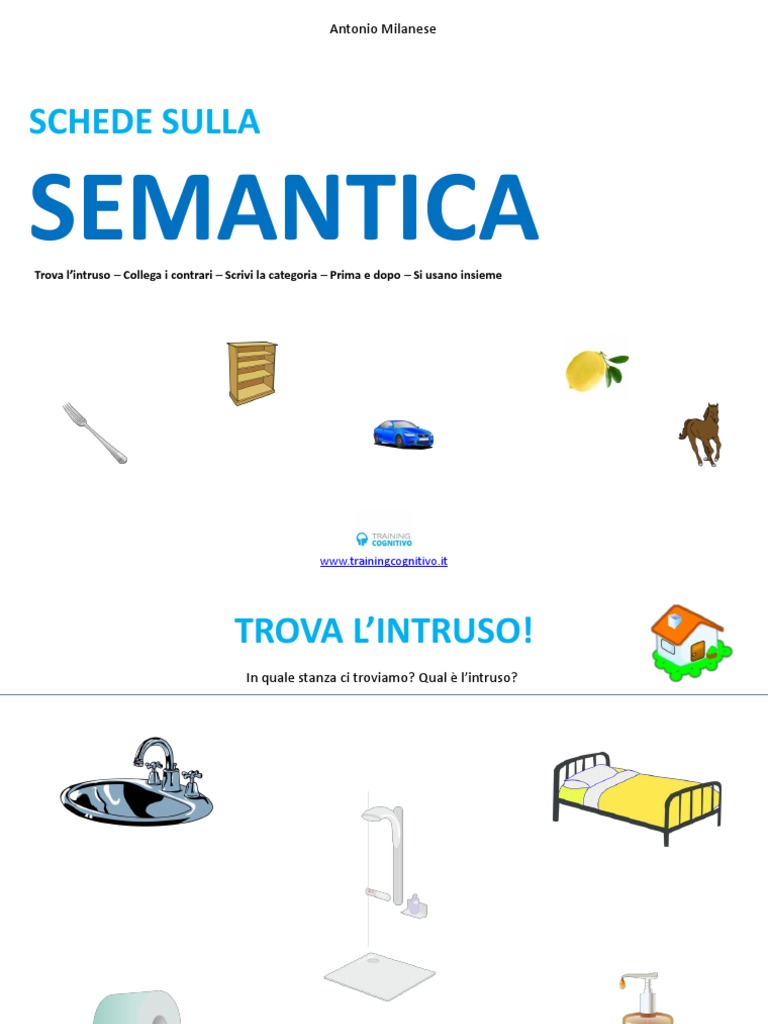 Antonio Milanese

SCHEDE SULLA

SEMANTICA

Trova l'intruso – Collega i contrari – Scrivi la categoria – Prima e dopo – Si usano insieme

TRAINING COGNITIVO

www.trainingcognitivo.it

TROVA L'INTRUSO!

In quale stanza ci troviamo? Qual è l'intruso?